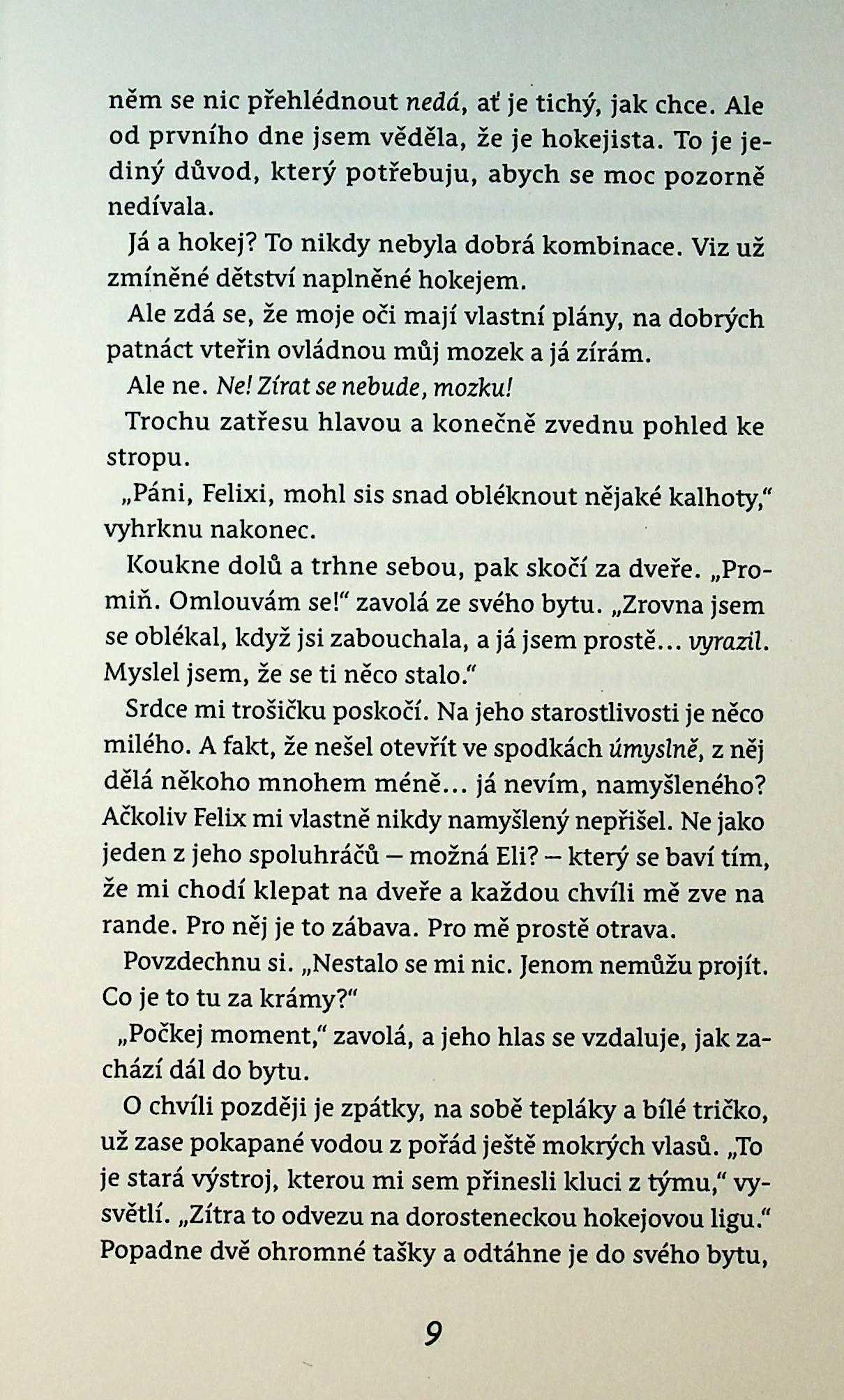 něm se nic přehlédnout nedá, ať je tichý, jak chce. Ale od prvního dne jsem věděla, že je hokejista. To je jediný důvod, který potřebuju, abych se moc pozorně nedívala.

Já a hokej? To nikdy nebyla dobrá kombinace. Viz už zmíněné dětství naplněné hokejem.

Ale zdá se, že moje oči mají vlastní plány, na dobrých patnáct vteřin ovládnou můj mozek a já zírám.

Ale ne. Ne! Zírat se nebude, mozku!

Trochu zatřesu hlavou a konečně zvednu pohled ke stropu.

„Páni, Felixi, mohl sis snad obléknout nějaké kalhoty," vyhrknu nakonec.

Koukne dolů a trhne sebou, pak skočí za dveře. „Promiň. Omlouvám se!" zavolá ze svého bytu. „Zrovna jsem se oblékal, když jsi zabouchala, a já jsem prostě... vyrazil. Myslel jsem, že se ti něco stalo."

Srdce mi trošičku poskočí. Na jeho starostlivosti je něco milého. A fakt, že nešel otevřít ve spodkách úmyslně, z něj dělá někoho mnohem méně... já nevím, namyšleného? Ačkoliv Felix mi vlastně nikdy namyšlený nepřišel. Ne jako jeden z jeho spoluhráčů – možná Eli? – který se baví tím, že mi chodí klepat na dveře a každou chvíli mě zve na rande. Pro něj je to zábava. Pro mě prostě otrava.

Povzdechnu si. „Nestalo se mi nic. Jenom nemůžu projít. Co je to tu za krámy?"

„Počkej moment," zavolá, a jeho hlas se vzdaluje, jak zachází dál do bytu.

O chvíli později je zpátky, na sobě tepláky a bílé tričko, už zase pokapané vodou z pořád ještě mokrých vlasů. „To je stará výstroj, kterou mi sem přinesli kluci z týmu," vysvětlí. „Zítra to odvezu na dorosteneckou hokejovou ligu." Popadne dvě ohromné tašky a odtáhne je do svého bytu,

9